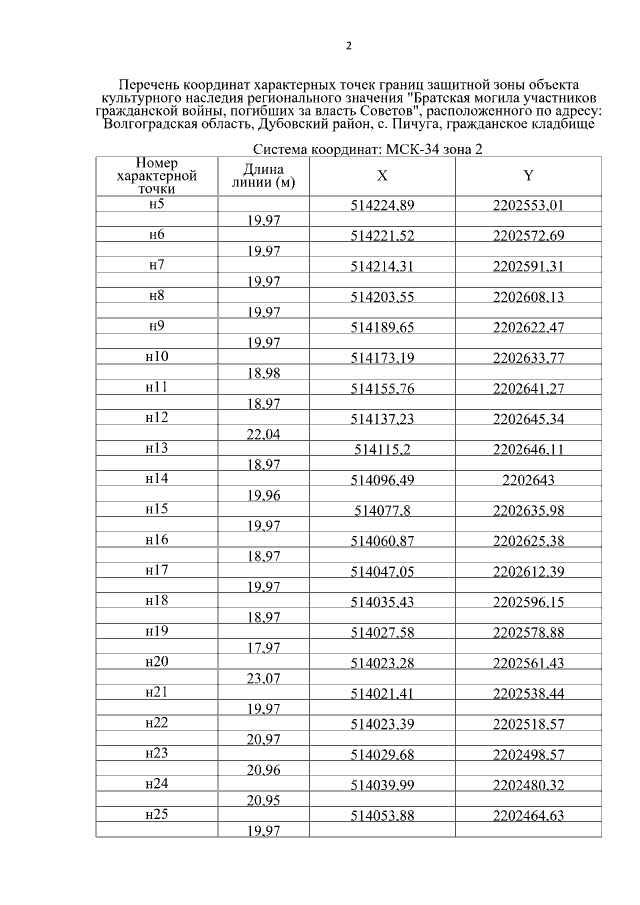 2

Перечень координат характерных точек границ защитной зоны объекта культурного наследия регионального значения "Братская могила участников гражданской войны, погибших за власть Советов", расположенного по адресу: Волгоградская область, Дубовский район, с. Пичуга, гражданское кладбище

Система координат: МСК-34 зона 2

| Номер характерной точки | Длина линии (м) | X | Y |
|---|---|---|---|
| н5 | | 514224,89 | 2202553,01 |
| | 19,97 | | |
| н6 | | 514221,52 | 2202572,69 |
| | 19,97 | | |
| н7 | | 514214,31 | 2202591,31 |
| | 19,97 | | |
| н8 | | 514203,55 | 2202608,13 |
| | 19,97 | | |
| н9 | | 514189,65 | 2202622,47 |
| | 19,97 | | |
| н10 | | 514173,19 | 2202633,77 |
| | 18,98 | | |
| н11 | | 514155,76 | 2202641,27 |
| | 18,97 | | |
| н12 | | 514137,23 | 2202645,34 |
| | 22,04 | | |
| н13 | | 514115,2 | 2202646,11 |
| | 18,97 | | |
| н14 | | 514096,49 | 2202643 |
| | 19,96 | | |
| н15 | | 514077,8 | 2202635,98 |
| | 19,97 | | |
| н16 | | 514060,87 | 2202625,38 |
| | 18,97 | | |
| н17 | | 514047,05 | 2202612,39 |
| | 19,97 | | |
| н18 | | 514035,43 | 2202596,15 |
| | 18,97 | | |
| н19 | | 514027,58 | 2202578,88 |
| | 17,97 | | |
| н20 | | 514023,28 | 2202561,43 |
| | 23,07 | | |
| н21 | | 514021,41 | 2202538,44 |
| | 19,97 | | |
| н22 | | 514023,39 | 2202518,57 |
| | 20,97 | | |
| н23 | | 514029,68 | 2202498,57 |
| | 20,96 | | |
| н24 | | 514039,99 | 2202480,32 |
| | 20,95 | | |
| н25 | | 514053,88 | 2202464,63 |
| | 19,97 | | |